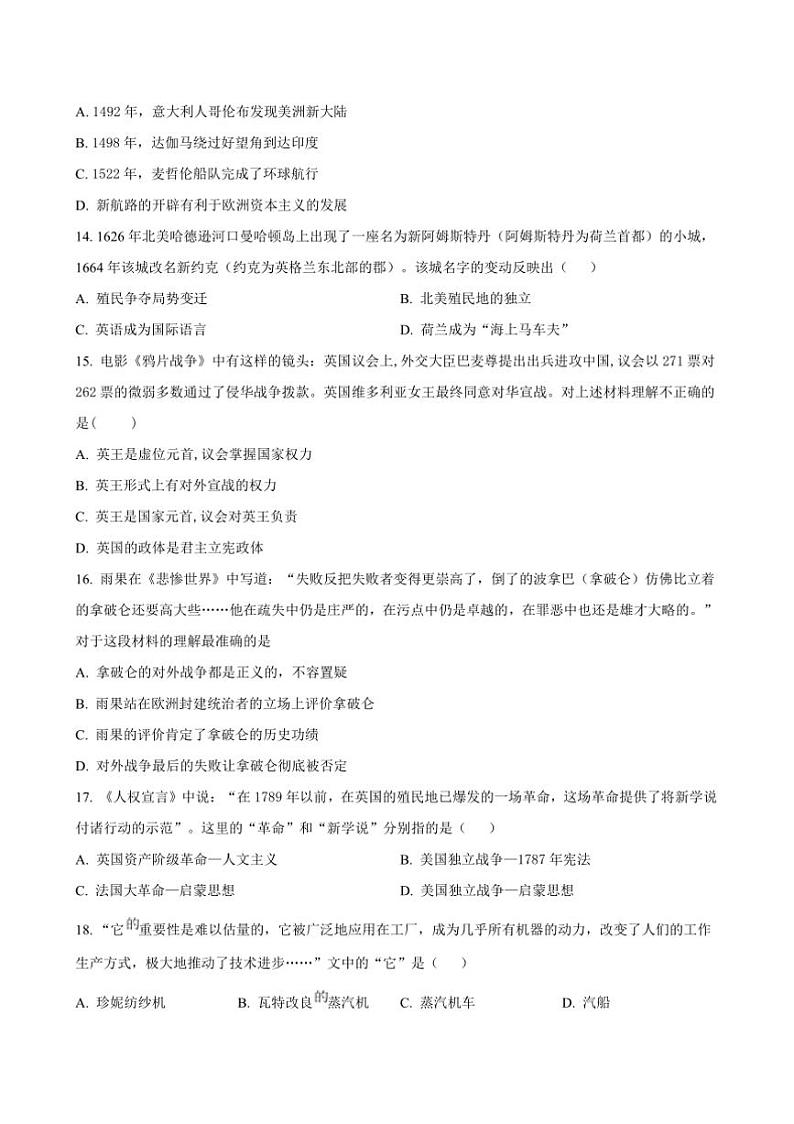 A. 1492 年，意大利人哥伦布发现美洲新大陆

B. 1498 年，达伽马绕过好望角到达印度

C. 1522 年，麦哲伦船队完成了环球航行

D. 新航路的开辟有利于欧洲资本主义的发展

14. 1626 年北美哈德逊河口曼哈顿岛上出现了一座名为新阿姆斯特丹（阿姆斯特丹为荷兰首都）的小城，1664 年该城改名新约克（约克为英格兰东北部的郡）。该城名字的变动反映出（　　）

A. 殖民争夺局势变迁

B. 北美殖民地的独立

C. 英语成为国际语言

D. 荷兰成为“海上马车夫”

15. 电影《鸦片战争》中有这样的镜头：英国议会上，外交大臣巴麦尊提出出兵进攻中国，议会以 271 票对 262 票的微弱多数通过了侵华战争拨款。英国维多利亚女王最终同意对华宣战。对上述材料理解不正确的是(　　)

A. 英王是虚位元首，议会掌握国家权力

B. 英王形式上有对外宣战的权力

C. 英王是国家元首，议会对英王负责

D. 英国的政体是君主立宪政体

16. 雨果在《悲惨世界》中写道：“失败反把失败者变得更崇高了，倒了的波拿巴（拿破仑）仿佛比立着的拿破仑还要高大些……他在疏失中仍是庄严的，在污点中仍是卓越的，在罪恶中也还是雄才大略的。”对于这段材料的理解最准确的是

A. 拿破仑的对外战争都是正义的，不容置疑

B. 雨果站在欧洲封建统治者的立场上评价拿破仑

C. 雨果的评价肯定了拿破仑的历史功绩

D. 对外战争最后的失败让拿破仑彻底被否定

17. 《人权宣言》中说：“在 1789 年以前，在英国的殖民地已爆发的一场革命，这场革命提供了将新学说付诸行动的示范”。这里的“革命”和“新学说”分别指的是（　　）

A. 英国资产阶级革命—人文主义

B. 美国独立战争—1787 年宪法

C. 法国大革命—启蒙思想

D. 美国独立战争—启蒙思想

18. “它的重要性是难以估量的，它被广泛地应用在工厂，成为几乎所有机器的动力，改变了人们的工作生产方式，极大地推动了技术进步……”文中的“它”是（　　）

A. 珍妮纺纱机　　B. 瓦特改良的蒸汽机　　C. 蒸汽机车　　D. 汽船